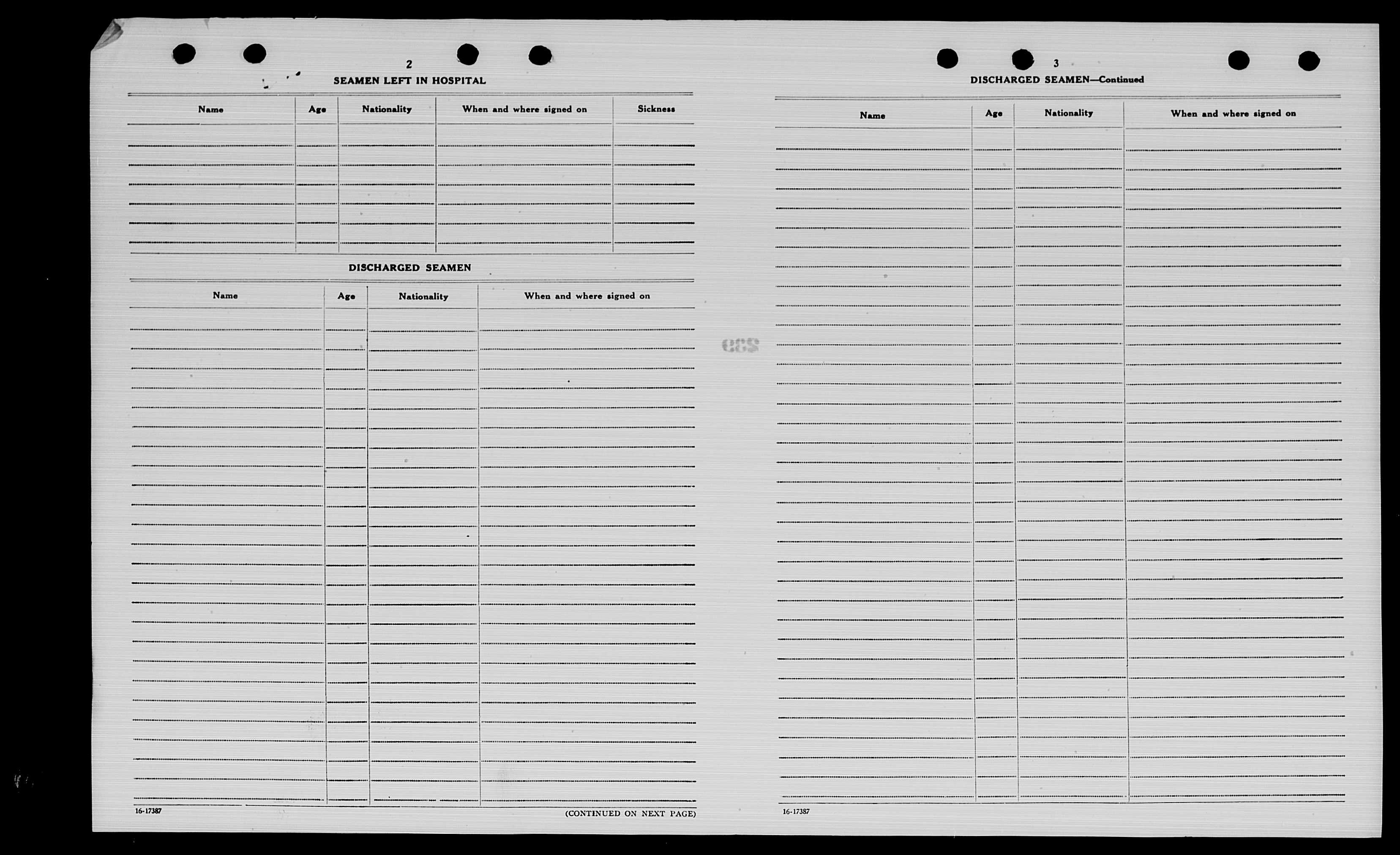 2

SEAMEN LEFT IN HOSPITAL

| Name | Age | Nationality | When and where signed on | Sickness |
|---|---|---|---|---|
| | | | | |

DISCHARGED SEAMEN

| Name | Age | Nationality | When and where signed on |
|---|---|---|---|
| | | | |

16-17387

(CONTINUED ON NEXT PAGE)

239

3

DISCHARGED SEAMEN—Continued

| Name | Age | Nationality | When and where signed on |
|---|---|---|---|
| | | | |

16-17387